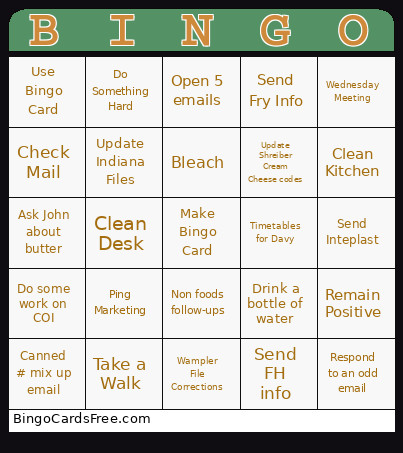 | B | I | N | G | O |
|---|---|---|---|---|
| Use Bingo Card | Do Something Hard | Open 5 emails | Send Fry Info | Wednesday Meeting |
| Check Mail | Update Indiana Files | Bleach | Update Shreiber Cream Cheese codes | Clean Kitchen |
| Ask John about butter | Clean Desk | Make Bingo Card | Timetables for Davy | Send Inteplast |
| Do some work on COI | Ping Marketing | Non foods follow-ups | Drink a bottle of water | Remain Positive |
| Canned # mix up email | Take a Walk | Wampler File Corrections | Send FH info | Respond to an odd email |

BingoCardsFree.com